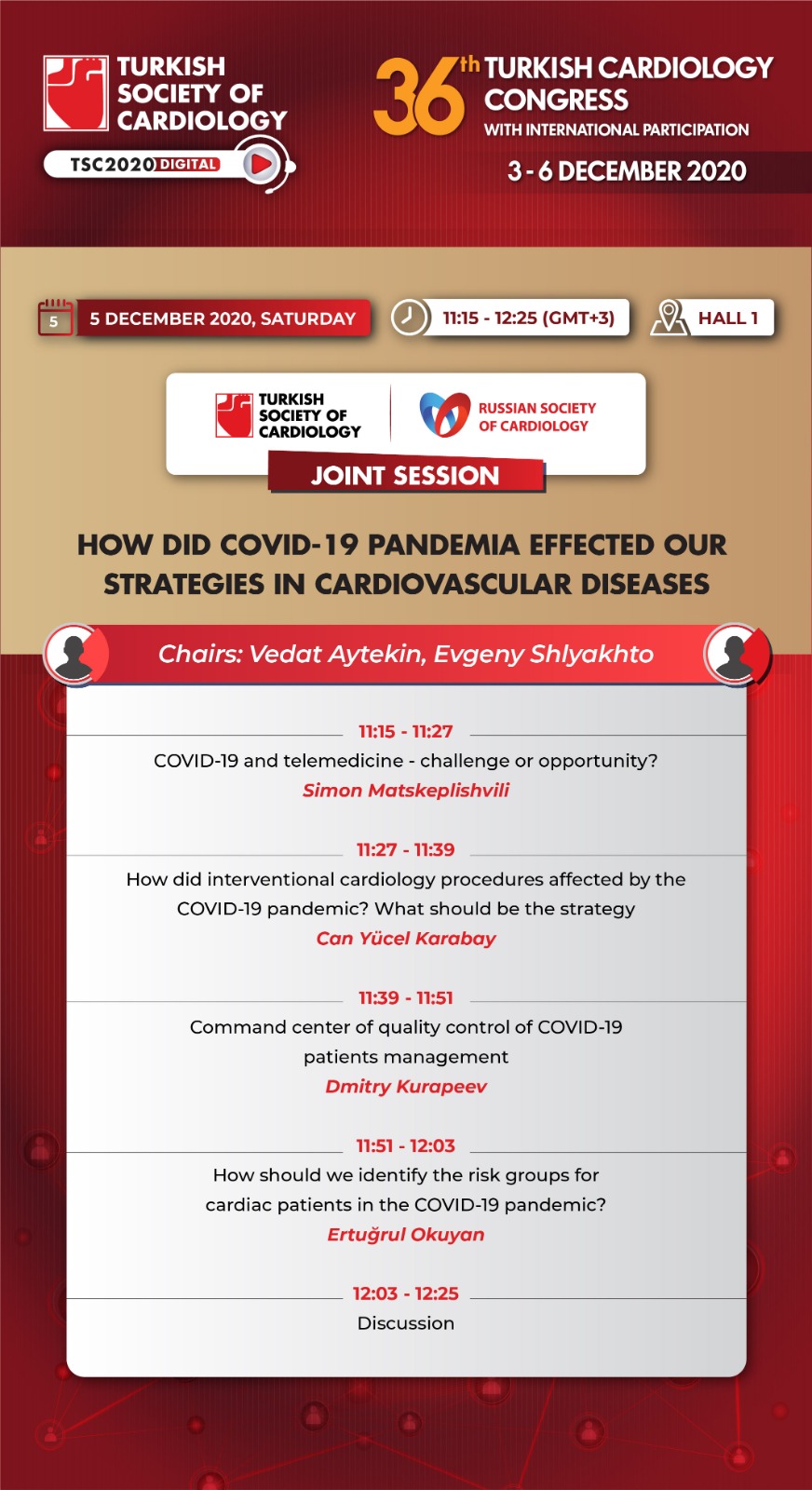 TURKISH SOCIETY OF CARDIOLOGY

TSC2020 DIGITAL

36th TURKISH CARDIOLOGY CONGRESS
WITH INTERNATIONAL PARTICIPATION

3 - 6 DECEMBER 2020

5

5 DECEMBER 2020, SATURDAY

11:15 - 12:25 (GMT+3)

HALL 1

TURKISH SOCIETY OF CARDIOLOGY

RUSSIAN SOCIETY OF CARDIOLOGY

JOINT SESSION

HOW DID COVID-19 PANDEMIA EFFECTED OUR STRATEGIES IN CARDIOVASCULAR DISEASES

Chairs: Vedat Aytekin, Evgeny Shlyakhto

11:15 - 11:27
COVID-19 and telemedicine - challenge or opportunity?
Simon Matskeplishvili

11:27 - 11:39
How did interventional cardiology procedures affected by the COVID-19 pandemic? What should be the strategy
Can Yücel Karabay

11:39 - 11:51
Command center of quality control of COVID-19 patients management
Dmitry Kurapeev

11:51 - 12:03
How should we identify the risk groups for cardiac patients in the COVID-19 pandemic?
Ertuğrul Okuyan

12:03 - 12:25
Discussion